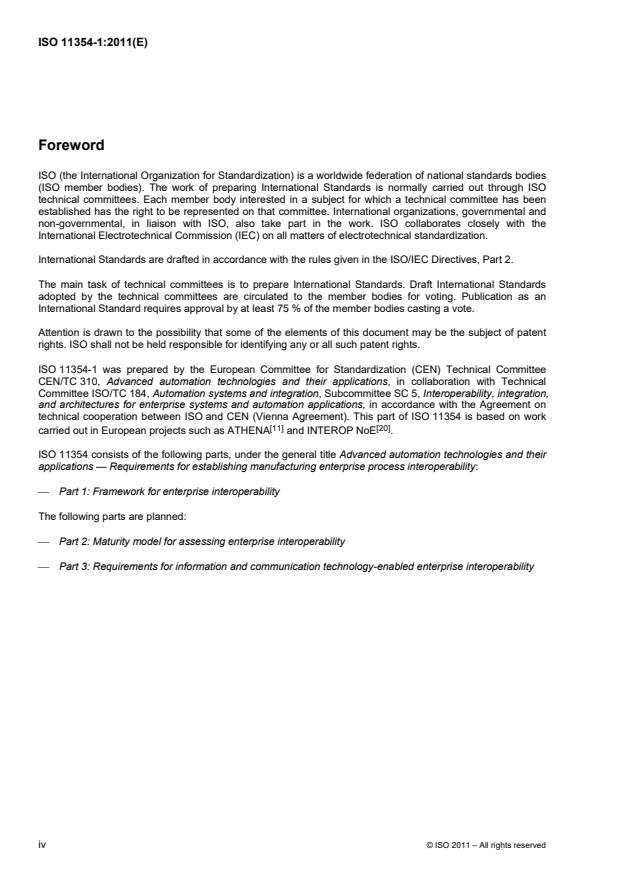 ISO 11354-1:2011(E)

Foreword

ISO (the International Organization for Standardization) is a worldwide federation of national standards bodies (ISO member bodies). The work of preparing International Standards is normally carried out through ISO technical committees. Each member body interested in a subject for which a technical committee has been established has the right to be represented on that committee. International organizations, governmental and non-governmental, in liaison with ISO, also take part in the work. ISO collaborates closely with the International Electrotechnical Commission (IEC) on all matters of electrotechnical standardization.

International Standards are drafted in accordance with the rules given in the ISO/IEC Directives, Part 2.

The main task of technical committees is to prepare International Standards. Draft International Standards adopted by the technical committees are circulated to the member bodies for voting. Publication as an International Standard requires approval by at least 75 % of the member bodies casting a vote.

Attention is drawn to the possibility that some of the elements of this document may be the subject of patent rights. ISO shall not be held responsible for identifying any or all such patent rights.

ISO 11354-1 was prepared by the European Committee for Standardization (CEN) Technical Committee CEN/TC 310, Advanced automation technologies and their applications, in collaboration with Technical Committee ISO/TC 184, Automation systems and integration, Subcommittee SC 5, Interoperability, integration, and architectures for enterprise systems and automation applications, in accordance with the Agreement on technical cooperation between ISO and CEN (Vienna Agreement). This part of ISO 11354 is based on work carried out in European projects such as ATHENA$^{[11]}$ and INTEROP NoE$^{[20]}$.

ISO 11354 consists of the following parts, under the general title Advanced automation technologies and their applications — Requirements for establishing manufacturing enterprise process interoperability:

— Part 1: Framework for enterprise interoperability

The following parts are planned:

— Part 2: Maturity model for assessing enterprise interoperability

— Part 3: Requirements for information and communication technology-enabled enterprise interoperability

iv

© ISO 2011 – All rights reserved